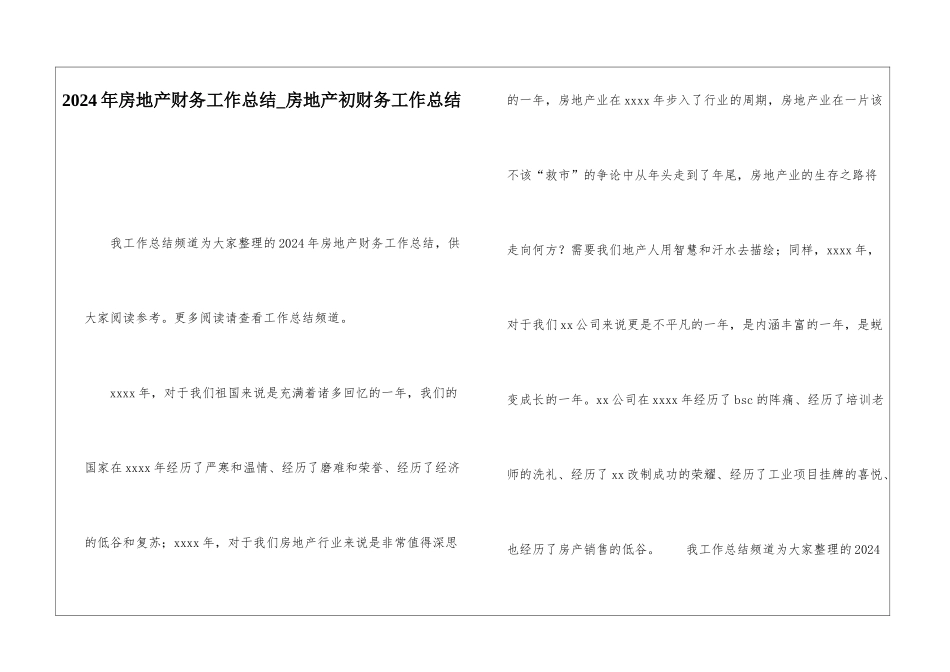 2024年房地产财务工作总结_房地产初财务工作总结

我工作总结频道为大家整理的2024年房地产财务工作总结，供大家阅读参考。更多阅读请查看工作总结频道。

xxxx年，对于我们祖国来说是充满着诸多回忆的一年，我们的国家在xxxx年经历了严寒和温情、经历了磨难和荣誉、经历了经济的低谷和复苏；xxxx年，对于我们房地产行业来说是非常值得深思的一年，房地产业在xxxx年步入了行业的周期，房地产业在一片该不该“救市”的争论中从年头走到了年尾，房地产业的生存之路将走向何方？需要我们地产人用智慧和汗水去描绘；同样，xxxx年，对于我们xx公司来说更是不平凡的一年，是内涵丰富的一年，是蜕变成长的一年。xx公司在xxxx年经历了bsc的阵痛、经历了培训老师的洗礼、经历了xx改制成功的荣耀、经历了工业项目挂牌的喜悦、也经历了房产销售的低谷。 我工作总结频道为大家整理的2024